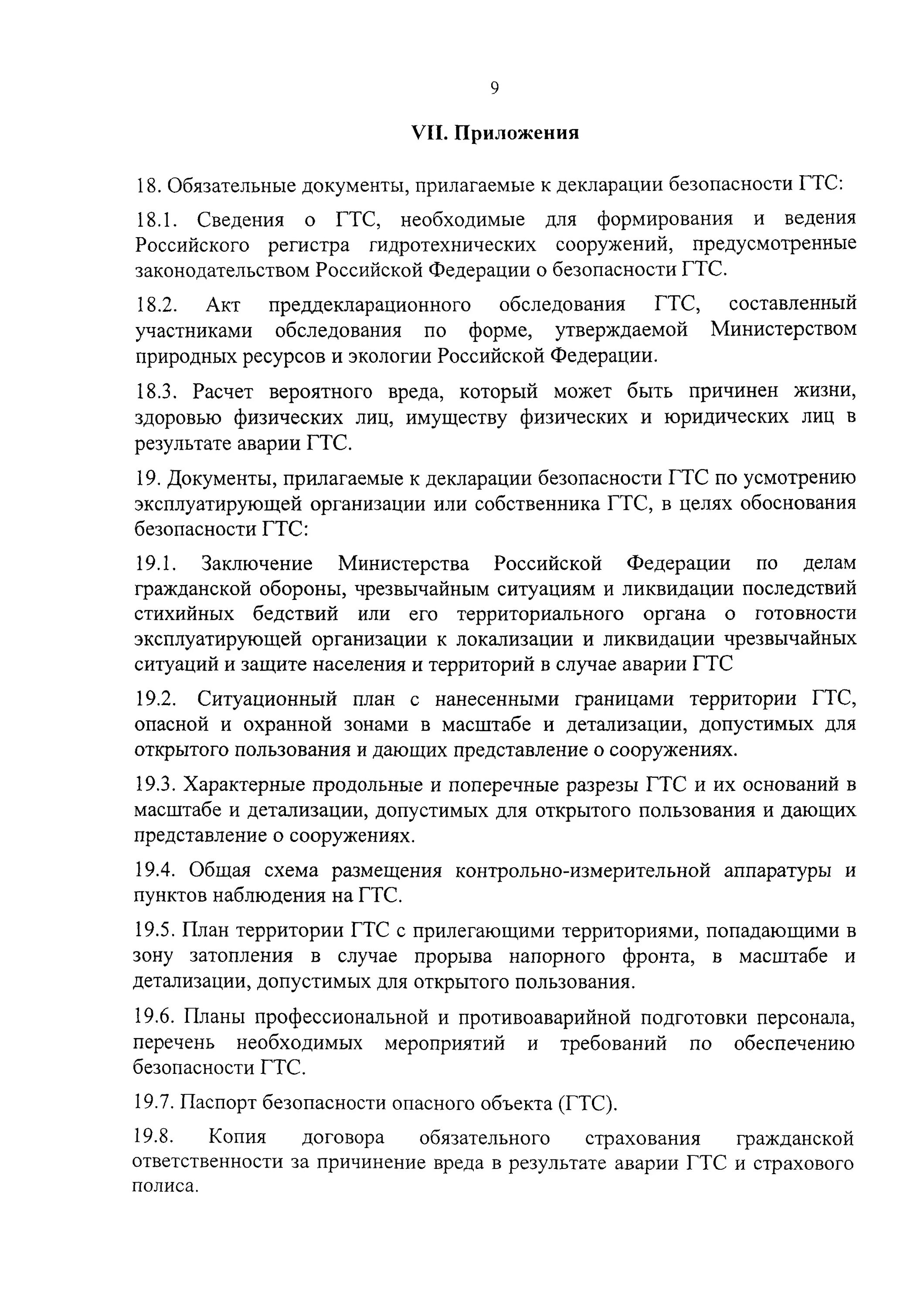 9

VII. Приложения

18. Обязательные документы, прилагаемые к декларации безопасности ГТС:

18.1. Сведения о ГТС, необходимые для формирования и ведения Российского регистра гидротехнических сооружений, предусмотренные законодательством Российской Федерации о безопасности ГТС.

18.2. Акт преддекларационного обследования ГТС, составленный участниками обследования по форме, утверждаемой Министерством природных ресурсов и экологии Российской Федерации.

18.3. Расчет вероятного вреда, который может быть причинен жизни, здоровью физических лиц, имуществу физических и юридических лиц в результате аварии ГТС.

19. Документы, прилагаемые к декларации безопасности ГТС по усмотрению эксплуатирующей организации или собственника ГТС, в целях обоснования безопасности ГТС:

19.1. Заключение Министерства Российской Федерации по делам гражданской обороны, чрезвычайным ситуациям и ликвидации последствий стихийных бедствий или его территориального органа о готовности эксплуатирующей организации к локализации и ликвидации чрезвычайных ситуаций и защите населения и территорий в случае аварии ГТС

19.2. Ситуационный план с нанесенными границами территории ГТС, опасной и охранной зонами в масштабе и детализации, допустимых для открытого пользования и дающих представление о сооружениях.

19.3. Характерные продольные и поперечные разрезы ГТС и их оснований в масштабе и детализации, допустимых для открытого пользования и дающих представление о сооружениях.

19.4. Общая схема размещения контрольно-измерительной аппаратуры и пунктов наблюдения на ГТС.

19.5. План территории ГТС с прилегающими территориями, попадающими в зону затопления в случае прорыва напорного фронта, в масштабе и детализации, допустимых для открытого пользования.

19.6. Планы профессиональной и противоаварийной подготовки персонала, перечень необходимых мероприятий и требований по обеспечению безопасности ГТС.

19.7. Паспорт безопасности опасного объекта (ГТС).

19.8. Копия договора обязательного страхования гражданской ответственности за причинение вреда в результате аварии ГТС и страхового полиса.